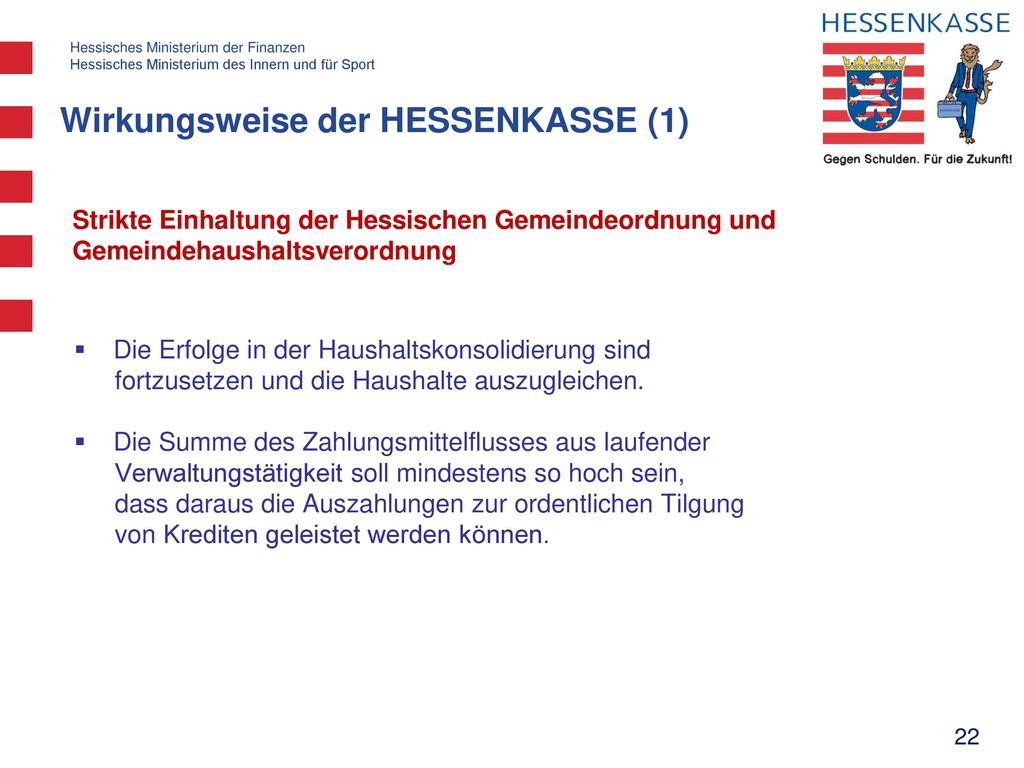 Hessisches Ministerium der Finanzen
Hessisches Ministerium des Innern und für Sport

HESSENKASSE

Gegen Schulden. Für die Zukunft!

Wirkungsweise der HESSENKASSE (1)

Strikte Einhaltung der Hessischen Gemeindeordnung und Gemeindehaushaltsverordnung

▪ Die Erfolge in der Haushaltskonsolidierung sind fortzusetzen und die Haushalte auszugleichen.

▪ Die Summe des Zahlungsmittelflusses aus laufender Verwaltungstätigkeit soll mindestens so hoch sein, dass daraus die Auszahlungen zur ordentlichen Tilgung von Krediten geleistet werden können.

22